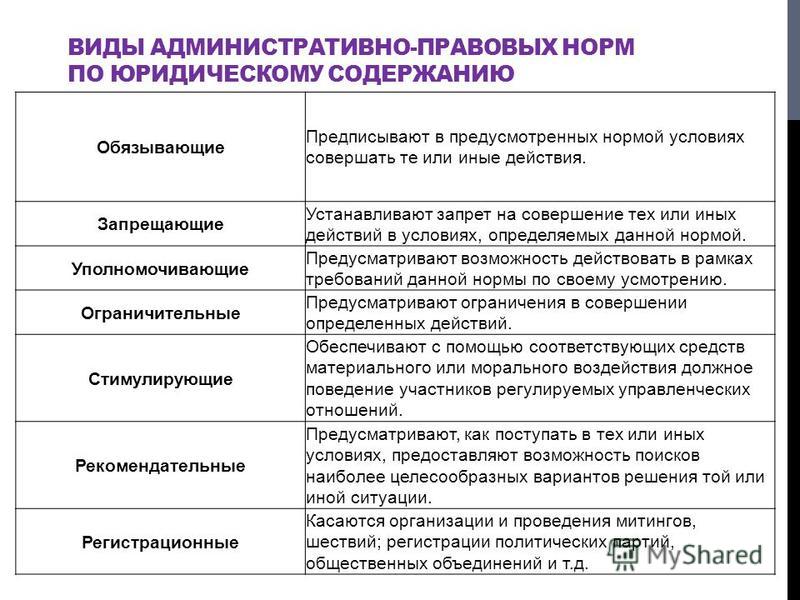 ВИДЫ АДМИНИСТРАТИВНО-ПРАВОВЫХ НОРМ ПО ЮРИДИЧЕСКОМУ СОДЕРЖАНИЮ

| | |
|---|---|
| Обязывающие | Предписывают в предусмотренных нормой условиях совершать те или иные действия. |
| Запрещающие | Устанавливают запрет на совершение тех или иных действий в условиях, определяемых данной нормой. |
| Уполномочивающие | Предусматривают возможность действовать в рамках требований данной нормы по своему усмотрению. |
| Ограничительные | Предусматривают ограничения в совершении определенных действий. |
| Стимулирующие | Обеспечивают с помощью соответствующих средств материального или морального воздействия должное поведение участников регулируемых управленческих отношений. |
| Рекомендательные | Предусматривают, как поступать в тех или иных условиях, предоставляют возможность поисков наиболее целесообразных вариантов решения той или иной ситуации. |
| Регистрационные | Касаются организации и проведения митингов, шествий; регистрации политических партий, общественных объединений и т.д. |

MyShared